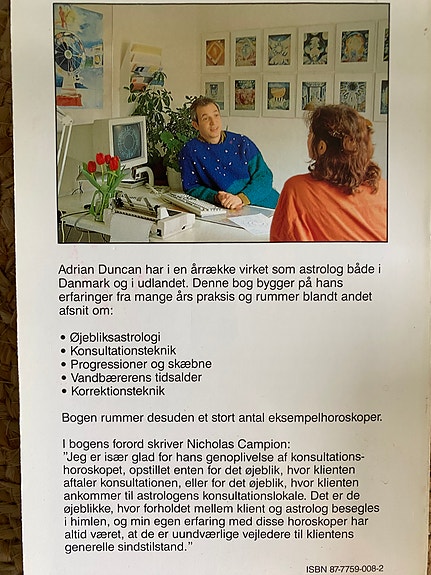 Adrian Duncan har i en årrække virket som astrolog både i Danmark og i udlandet. Denne bog bygger på hans erfaringer fra mange års praksis og rummer blandt andet afsnit om:

• Øjebliksastrologi
• Konsultationsteknik
• Progressioner og skæbne
• Vandbærerens tidsalder
• Korrektionsteknik

Bogen rummer desuden et stort antal eksempelhoroskoper.

I bogens forord skriver Nicholas Campion:
"Jeg er især glad for hans genoplivelse af konsultationshoroskopet, opstillet enten for det øjeblik, hvor klienten aftaler konsultationen, eller for det øjeblik, hvor klienten ankommer til astrologens konsultationslokale. Det er de øjeblikke, hvor forholdet mellem klient og astrolog besegles i himlen, og min egen erfaring med disse horoskoper har altid været, at de er uundværlige vejledere til klientens generelle sindstilstand."

ISBN 87-7759-008-2